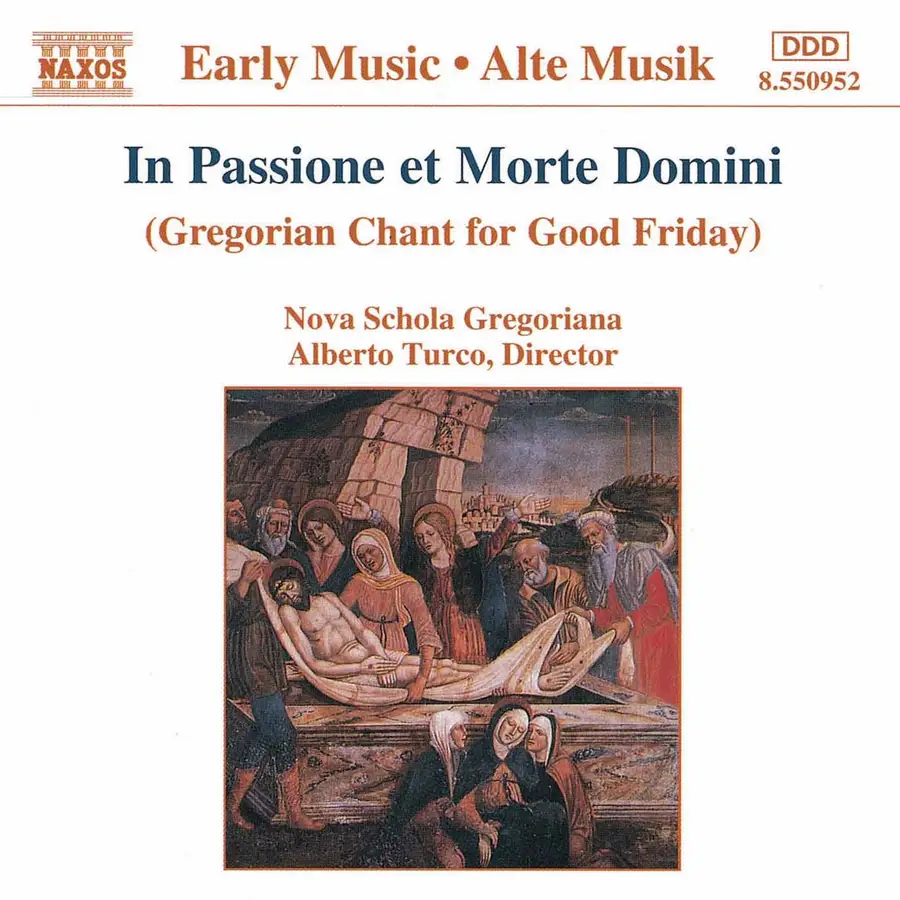 NAXOS

Early Music • Alte Musik

DDD
8.550952

In Passione et Morte Domini

(Gregorian Chant for Good Friday)

Nova Schola Gregoriana
Alberto Turco, Director